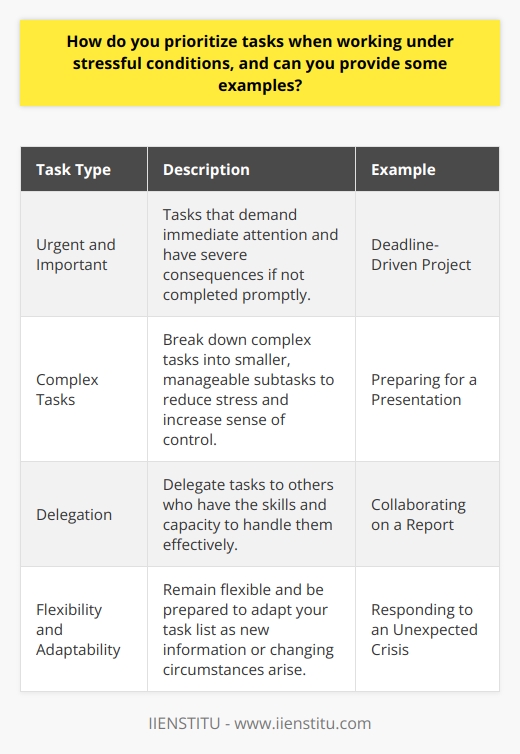 How do you prioritize tasks when working under stressful conditions, and can you provide some examples?

| Task Type | Description | Example |
|---|---|---|
| Urgent and Important | Tasks that demand immediate attention and have severe consequences if not completed promptly. | Deadline-Driven Project |
| Complex Tasks | Break down complex tasks into smaller, manageable subtasks to reduce stress and increase sense of control. | Preparing for a Presentation |
| Delegation | Delegate tasks to others who have the skills and capacity to handle them effectively. | Collaborating on a Report |
| Flexibility and Adaptability | Remain flexible and be prepared to adapt your task list as new information or changing circumstances arise. | Responding to an Unexpected Crisis |

IIENSTITU - www.iienstitu.com